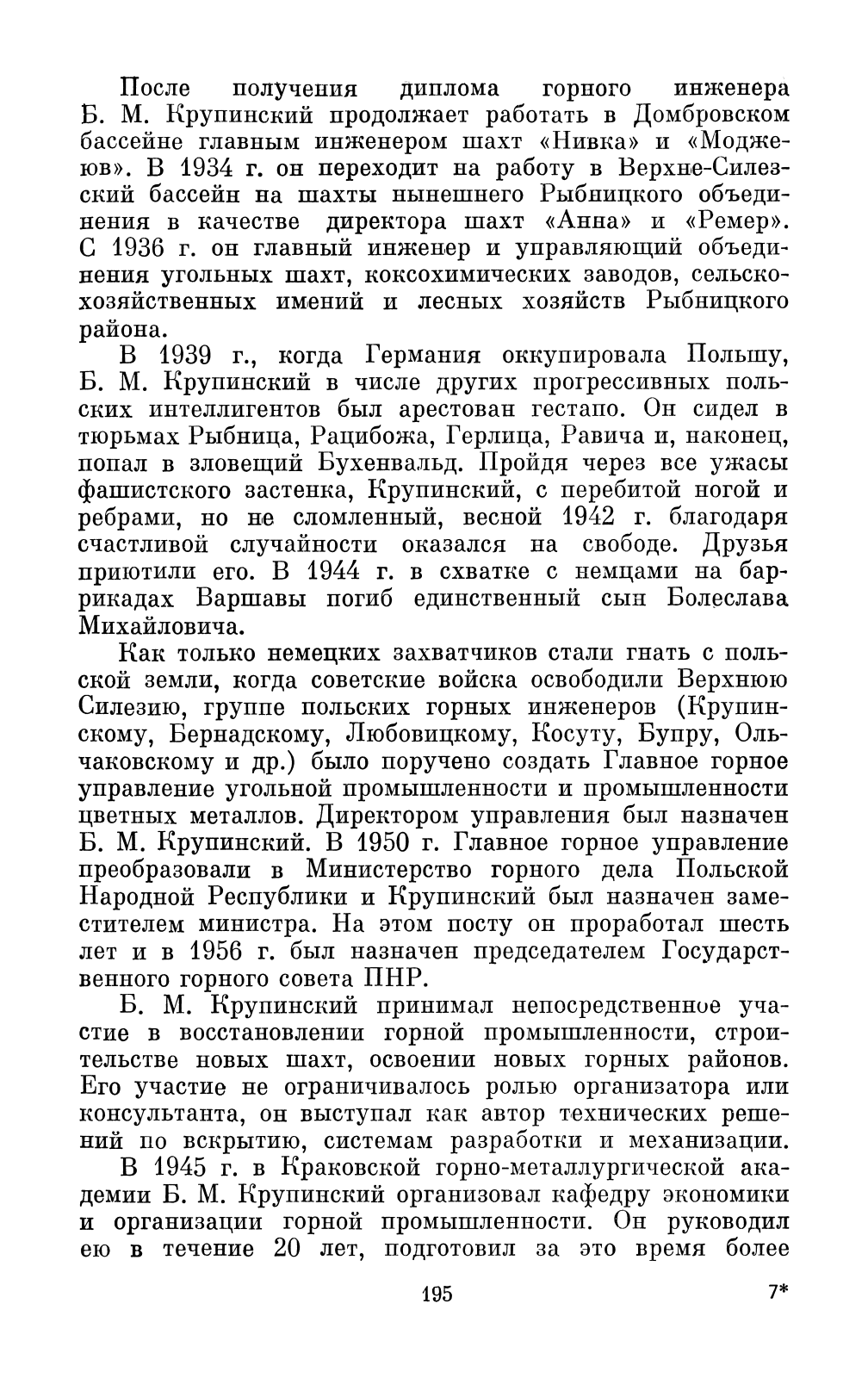 После получения диплома горного инженера Б. М. Крупинский продолжает работать в Домбровском бассейне главным инженером шахт «Нивка» и «Моджеюв». В 1934 г. он переходит на работу в Верхне-Силезский бассейн на шахты нынешнего Рыбницкого объединения в качестве директора шахт «Анна» и «Ремер». С 1936 г. он главный инженер и управляющий объединения угольных шахт, коксохимических заводов, сельскохозяйственных имений и лесных хозяйств Рыбницкого района.

В 1939 г., когда Германия оккупировала Польшу, Б. М. Крупинский в числе других прогрессивных польских интеллигентов был арестован гестапо. Он сидел в тюрьмах Рыбница, Рацибожа, Герлица, Равича и, наконец, попал в зловещий Бухенвальд. Пройдя через все ужасы фашистского застенка, Крупинский, с перебитой ногой и ребрами, но не сломленный, весной 1942 г. благодаря счастливой случайности оказался на свободе. Друзья приютили его. В 1944 г. в схватке с немцами на баррикадах Варшавы погиб единственный сын Болеслава Михайловича.

Как только немецких захватчиков стали гнать с польской земли, когда советские войска освободили Верхнюю Силезию, группе польских горных инженеров (Крупинскому, Бернадскому, Любовицкому, Косуту, Бупру, Ольчаковскому и др.) было поручено создать Главное горное управление угольной промышленности и промышленности цветных металлов. Директором управления был назначен Б. М. Крупинский. В 1950 г. Главное горное управление преобразовали в Министерство горного дела Польской Народной Республики и Крупинский был назначен заместителем министра. На этом посту он проработал шесть лет и в 1956 г. был назначен председателем Государственного горного совета ПНР.

Б. М. Крупинский принимал непосредственное участие в восстановлении горной промышленности, строительстве новых шахт, освоении новых горных районов. Его участие не ограничивалось ролью организатора или консультанта, он выступал как автор технических решений по вскрытию, системам разработки и механизации.

В 1945 г. в Краковской горно-металлургической академии Б. М. Крупинский организовал кафедру экономики и организации горной промышленности. Он руководил ею в течение 20 лет, подготовил за это время более

195

7*